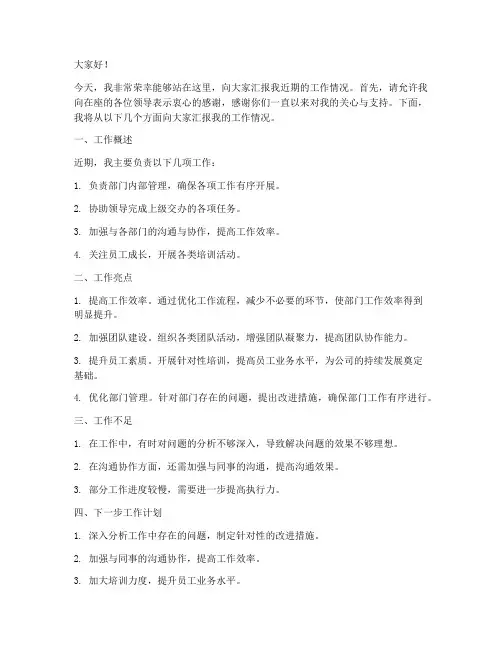 大家好！

今天，我非常荣幸能够站在这里，向大家汇报我近期的工作情况。首先，请允许我向在座的各位领导表示衷心的感谢，感谢你们一直以来对我的关心与支持。下面，我将从以下几个方面向大家汇报我的工作情况。

一、工作概述

近期，我主要负责以下几项工作：

1. 负责部门内部管理，确保各项工作有序开展。

2. 协助领导完成上级交办的各项任务。

3. 加强与各部门的沟通与协作，提高工作效率。

4. 关注员工成长，开展各类培训活动。

二、工作亮点

1. 提高工作效率。通过优化工作流程，减少不必要的环节，使部门工作效率得到明显提升。

2. 加强团队建设。组织各类团队活动，增强团队凝聚力，提高团队协作能力。

3. 提升员工素质。开展针对性培训，提高员工业务水平，为公司的持续发展奠定基础。

4. 优化部门管理。针对部门存在的问题，提出改进措施，确保部门工作有序进行。

三、工作不足

1. 在工作中，有时对问题的分析不够深入，导致解决问题的效果不够理想。

2. 在沟通协作方面，还需加强与同事的沟通，提高沟通效果。

3. 部分工作进度较慢，需要进一步提高执行力。

四、下一步工作计划

1. 深入分析工作中存在的问题，制定针对性的改进措施。

2. 加强与同事的沟通协作，提高工作效率。

3. 加大培训力度，提升员工业务水平。